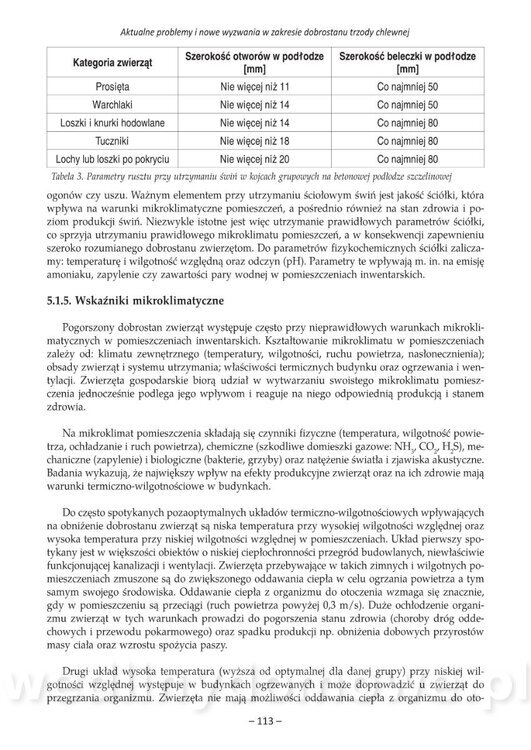 Aktualne problemy i nowe wyzwania w zakresie dobrostanu trzody chlewnej

| Kategoria zwierząt | Szerokość otworów w podłodze [mm] | Szerokość beleczki w podłodze [mm] |
|---|---|---|
| Prosięta | Nie więcej niż 11 | Co najmniej 50 |
| Warchlaki | Nie więcej niż 14 | Co najmniej 50 |
| Loszki i knurki hodowlane | Nie więcej niż 14 | Co najmniej 80 |
| Tuczniki | Nie więcej niż 18 | Co najmniej 80 |
| Lochy lub loszki po pokryciu | Nie więcej niż 20 | Co najmniej 80 |

Tabela 3. Parametry rusztu przy utrzymaniu świń w kojcach grupowych na betonowej podłodze szczelinowej

ogonów czy uszu. Ważnym elementem przy utrzymaniu ściołowym świń jest jakość ściółki, która wpływa na warunki mikroklimatyczne pomieszczeń, a pośrednio również na stan zdrowia i poziom produkcji świń. Niezwykle istotne jest więc utrzymanie prawidłowych parametrów ściółki, co sprzyja utrzymaniu prawidłowego mikroklimatu pomieszczeń, a w konsekwencji zapewnieniu szeroko rozumianego dobrostanu zwierzętom. Do parametrów fizykochemicznych ściółki zaliczamy: temperaturę i wilgotność względną oraz odczyn (pH). Parametry te wpływają m. in. na emisję amoniaku, zapylenie czy zawartości pary wodnej w pomieszczeniach inwentarskich.

5.1.5. Wskaźniki mikroklimatyczne

Pogorszony dobrostan zwierząt występuje często przy nieprawidłowych warunkach mikroklimatycznych w pomieszczeniach inwentarskich. Kształtowanie mikroklimatu w pomieszczeniach zależy od: klimatu zewnętrznego (temperatury, wilgotności, ruchu powietrza, nasłonecznienia); obsady zwierząt i systemu utrzymania; właściwości termicznych budynku oraz ogrzewania i wentylacji. Zwierzęta gospodarskie biorą udział w wytwarzaniu swoistego mikroklimatu pomieszczenia jednocześnie podlega jego wpływom i reaguje na niego odpowiednią produkcją i stanem zdrowia.

Na mikroklimat pomieszczenia składają się czynniki fizyczne (temperatura, wilgotność powietrza, ochładzanie i ruch powietrza), chemiczne (szkodliwe domieszki gazowe: $NH_3$, $CO_2$, $H_2S$), mechaniczne (zapylenie) i biologiczne (bakterie, grzyby) oraz natężenie światła i zjawiska akustyczne. Badania wykazują, że największy wpływ na efekty produkcyjne zwierząt oraz na ich zdrowie mają warunki termiczno-wilgotnościowe w budynkach.

Do często spotykanych pozaoptymalnych układów termiczno-wilgotnościowych wpływających na obniżenie dobrostanu zwierząt są niska temperatura przy wysokiej wilgotności względnej oraz wysoka temperatura przy niskiej wilgotności względnej w pomieszczeniach. Układ pierwszy spotykany jest w większości obiektów o niskiej ciepłochronności przegród budowlanych, niewłaściwie funkcjonującej kanalizacji i wentylacji. Zwierzęta przebywające w takich zimnych i wilgotnych pomieszczeniach zmuszone są do zwiększonego oddawania ciepła w celu ogrzania powietrza a tym samym swojego środowiska. Oddawanie ciepła z organizmu do otoczenia wzmaga się znacznie, gdy w pomieszczeniu są przeciągi (ruch powietrza powyżej 0,3 m/s). Duże ochłodzenie organizmu zwierząt w tych warunkach prowadzi do pogorszenia stanu zdrowia (choroby dróg oddechowych i przewodu pokarmowego) oraz spadku produkcji np. obniżenia dobowych przyrostów masy ciała oraz wzrostu spożycia paszy.

Drugi układ wysoka temperatura (wyższa od optymalnej dla danej grupy) przy niskiej wilgotności względnej występuje w budynkach ogrzewanych i może doprowadzić u zwierząt do przegrzania organizmu. Zwierzęta nie mają możliwości oddawania ciepła z organizmu do oto-

– 113 –